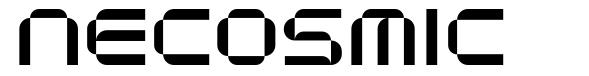 NECOSMIC